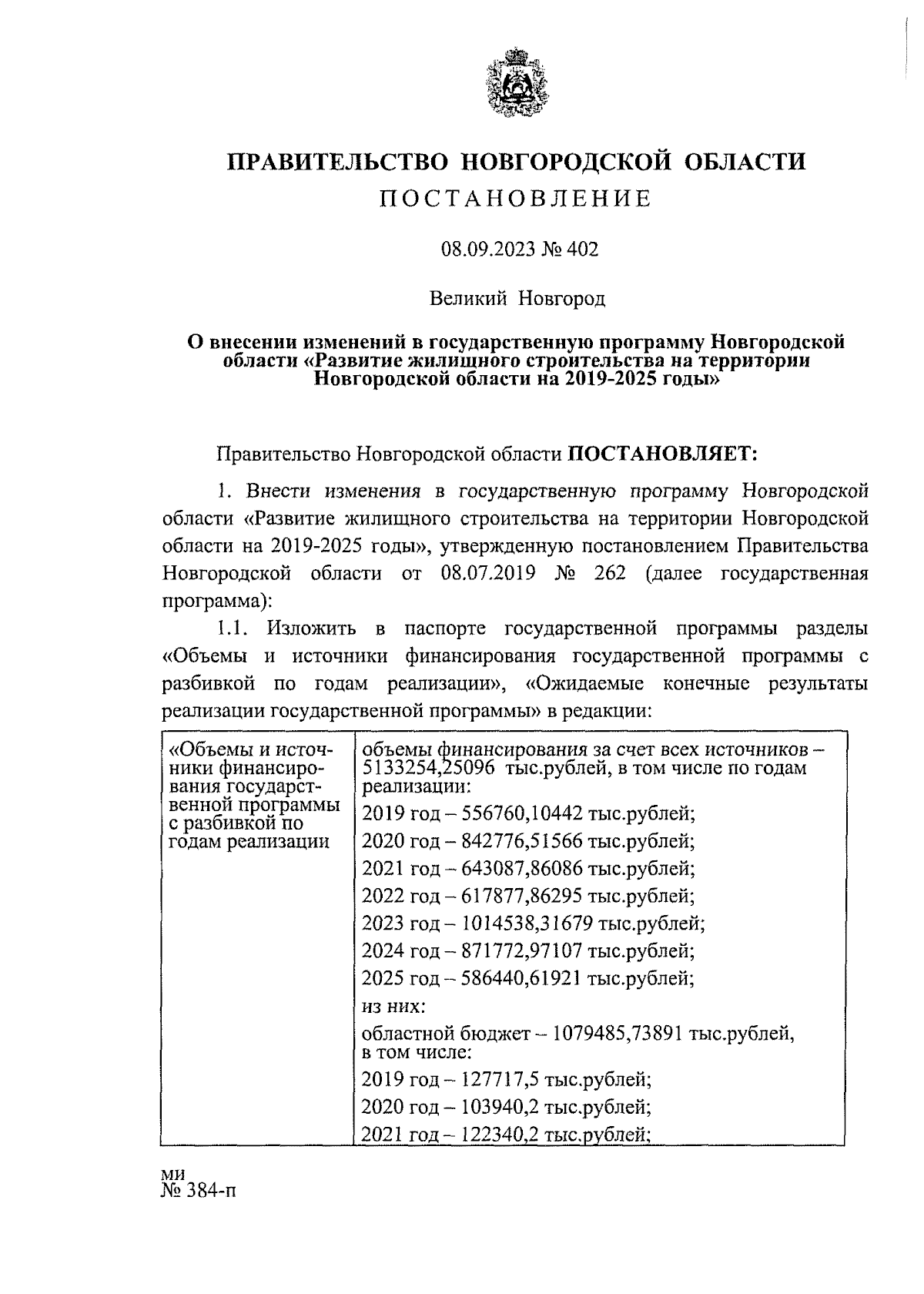 ПРАВИТЕЛЬСТВО НОВГОРОДСКОЙ ОБЛАСТИ

ПОСТАНОВЛЕНИЕ

08.09.2023 № 402

Великий Новгород

О внесении изменений в государственную программу Новгородской области «Развитие жилищного строительства на территории Новгородской области на 2019-2025 годы»

Правительство Новгородской области ПОСТАНОВЛЯЕТ:

1. Внести изменения в государственную программу Новгородской области «Развитие жилищного строительства на территории Новгородской области на 2019-2025 годы», утвержденную постановлением Правительства Новгородской области от 08.07.2019 № 262 (далее государственная программа):

1.1. Изложить в паспорте государственной программы разделы «Объемы и источники финансирования государственной программы с разбивкой по годам реализации», «Ожидаемые конечные результаты реализации государственной программы» в редакции:

| «Объемы и источники финансирования государственной программы с разбивкой по годам реализации | объемы финансирования за счет всех источников – 5133254,25096 тыс.рублей, в том числе по годам реализации:<br>2019 год – 556760,10442 тыс.рублей;<br>2020 год – 842776,51566 тыс.рублей;<br>2021 год – 643087,86086 тыс.рублей;<br>2022 год – 617877,86295 тыс.рублей;<br>2023 год – 1014538,31679 тыс.рублей;<br>2024 год – 871772,97107 тыс.рублей;<br>2025 год – 586440,61921 тыс.рублей;<br>из них:<br>областной бюджет – 1079485,73891 тыс.рублей, в том числе:<br>2019 год – 127717,5 тыс.рублей;<br>2020 год – 103940,2 тыс.рублей;<br>2021 год – 122340,2 тыс.рублей; |
|---|---|

ми
№ 384-п